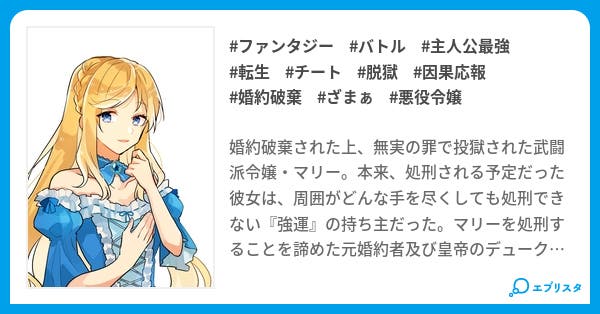 #ファンタジー　#バトル　#主人公最強
#転生　#チート　#脱獄　#因果応報
#婚約破棄　#ざまぁ　#悪役令嬢

婚約破棄された上、無実の罪で投獄された武闘派令嬢・マリー。本来、処刑される予定だった彼女は、周囲がどんな手を尽くしても処刑できない『強運』の持ち主だった。マリーを処刑することを諦めた元婚約者及び皇帝のデューク…

エブリスタ